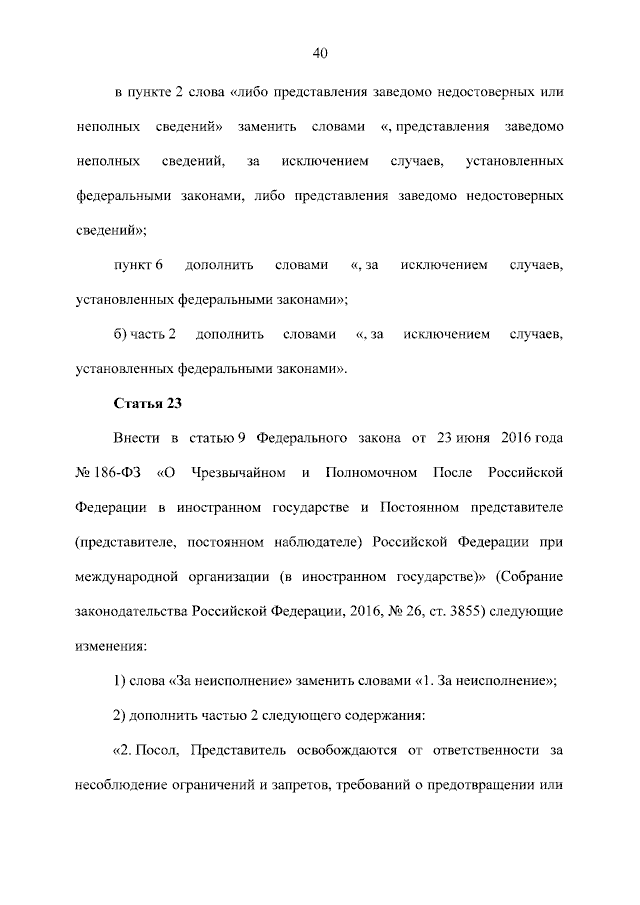 40

в пункте 2 слова «либо представления заведомо недостоверных или неполных сведений» заменить словами «, представления заведомо неполных сведений, за исключением случаев, установленных федеральными законами, либо представления заведомо недостоверных сведений»;

пункт 6 дополнить словами «, за исключением случаев, установленных федеральными законами»;

б) часть 2 дополнить словами «, за исключением случаев, установленных федеральными законами».

Статья 23

Внести в статью 9 Федерального закона от 23 июня 2016 года № 186-ФЗ «О Чрезвычайном и Полномочном После Российской Федерации в иностранном государстве и Постоянном представителе (представителе, постоянном наблюдателе) Российской Федерации при международной организации (в иностранном государстве)» (Собрание законодательства Российской Федерации, 2016, № 26, ст. 3855) следующие изменения:

1) слова «За неисполнение» заменить словами «1. За неисполнение»;

2) дополнить частью 2 следующего содержания:

«2. Посол, Представитель освобождаются от ответственности за несоблюдение ограничений и запретов, требований о предотвращении или